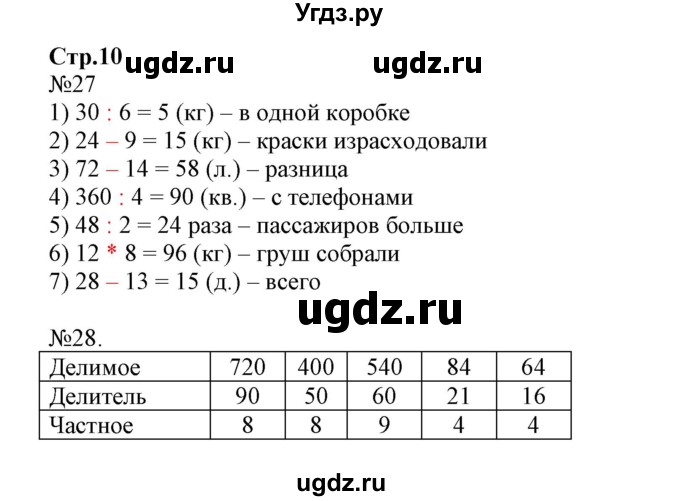 Угдз.ру

Стр.10

№27

1) 30 : 6 = 5 (кг) – в одной коробке
2) 24 – 9 = 15 (кг) – краски израсходовали
3) 72 – 14 = 58 (л.) – разница
4) 360 : 4 = 90 (кв.) – с телефонами
5) 48 : 2 = 24 раза – пассажиров больше
6) 12 * 8 = 96 (кг) – груш собрали
7) 28 – 13 = 15 (д.) – всего

№28.

| Делимое | 720 | 400 | 540 | 84 | 64 |
|---|---|---|---|---|---|
| Делитель | 90 | 50 | 60 | 21 | 16 |
| Частное | 8 | 8 | 9 | 4 | 4 |

ugdz.ru